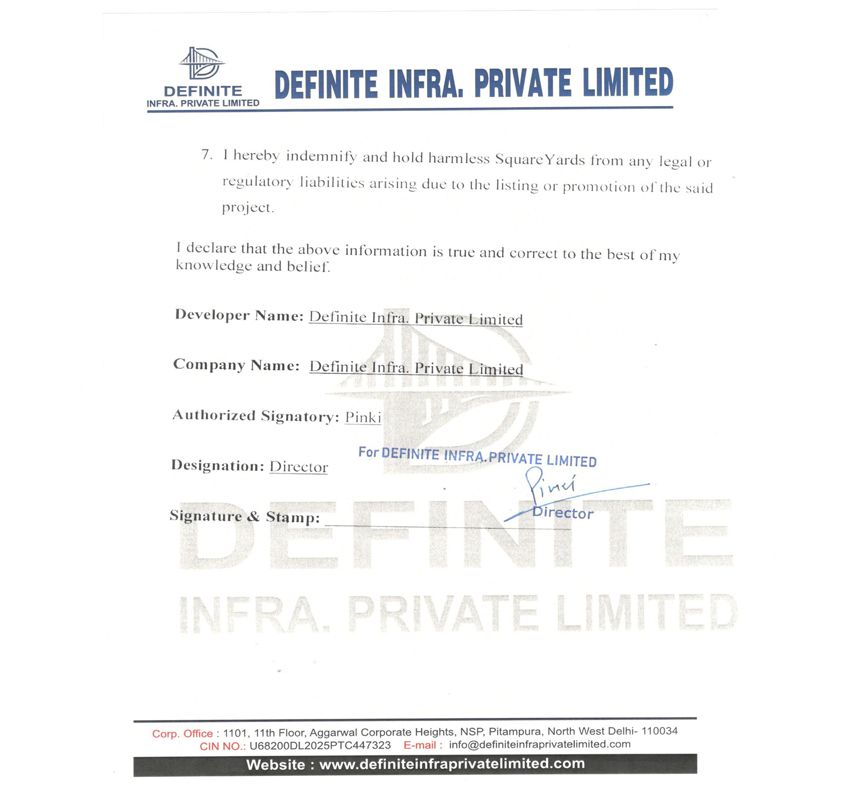 DEFINITE
INFRA. PRIVATE LIMITED

DEFINITE INFRA. PRIVATE LIMITED

7. I hereby indemnify and hold harmless SquareYards from any legal or regulatory liabilities arising due to the listing or promotion of the said project.

I declare that the above information is true and correct to the best of my knowledge and belief.

Developer Name: Definite Infra. Private Limited

Company Name: Definite Infra. Private Limited

Authorized Signatory: Pinki

Designation: Director

For DEFINITE INFRA.PRIVATE LIMITED

Pinki

Director

Signature & Stamp:

DEFINITE
INFRA. PRIVATE LIMITED

Corp. Office : 1101, 11th Floor, Aggarwal Corporate Heights, NSP, Pitampura, North West Delhi- 110034
CIN NO.: U68200DL2025PTC447323 E-mail : info@definiteinfraprivatelimited.com

Website : www.definiteinfraprivatelimited.com